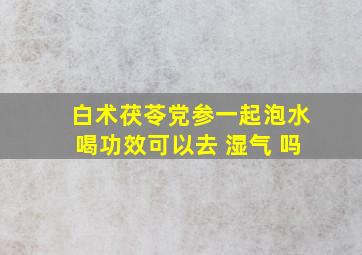 白术茯苓党参一起泡水喝功效可以去 湿气 吗